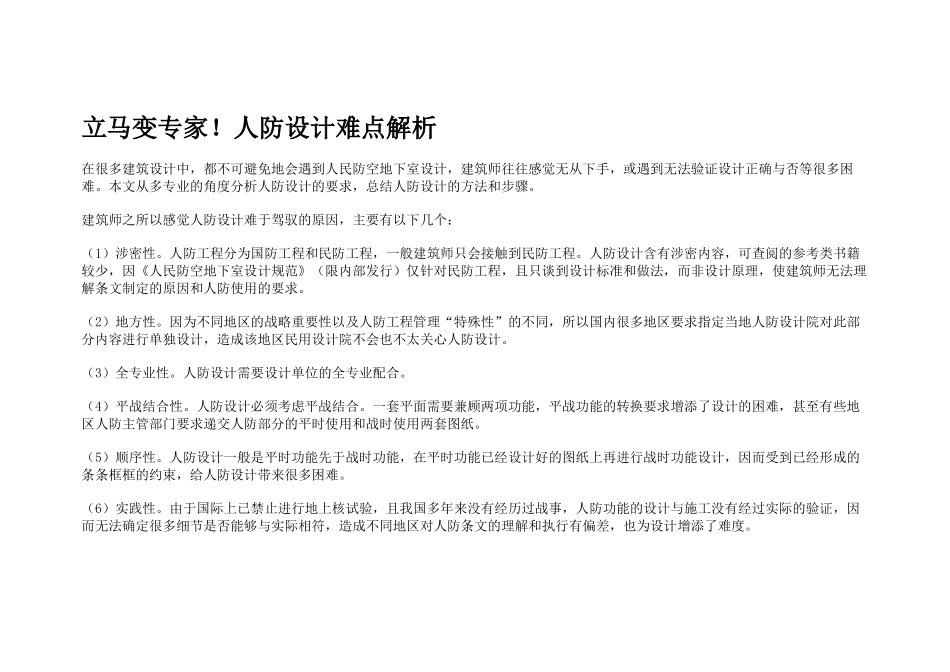 立马变专家！人防设计难点解析

在很多建筑设计中，都不可避免地会遇到人民防空地下室设计，建筑师往往感觉无从下手，或遇到无法验证设计正确与否等很多困难。本文从多专业的角度分析人防设计的要求，总结人防设计的方法和步骤。

建筑师之所以感觉人防设计难于驾驭的原因，主要有以下几个：

（1）涉密性。人防工程分为国防工程和民防工程，一般建筑师只会接触到民防工程。人防设计含有涉密内容，可查阅的参考类书籍较少，因《人民防空地下室设计规范》（限内部发行）仅针对民防工程，且只谈到设计标准和做法，而非设计原理，使建筑师无法理解条文制定的原因和人防使用的要求。

（2）地方性。因为不同地区的战略重要性以及人防工程管理“特殊性”的不同，所以国内很多地区要求指定当地人防设计院对此部分内容进行单独设计，造成该地区民用设计院不会也不太关心人防设计。

（3）全专业性。人防设计需要设计单位的全专业配合。

（4）平战结合性。人防设计必须考虑平战结合。一套平面需要兼顾两项功能，平战功能的转换要求增添了设计的困难，甚至有些地区人防主管部门要求递交人防部分的平时使用和战时使用两套图纸。

（5）顺序性。人防设计一般是平时功能先于战时功能，在平时功能已经设计好的图纸上再进行战时功能设计，因而受到已经形成的条条框框的约束，给人防设计带来很多困难。

（6）实践性。由于国际上已禁止进行地上核试验，且我国多年来没有经历过战事，人防功能的设计与施工没有经过实际的验证，因而无法确定很多细节是否能够与实际相符，造成不同地区对人防条文的理解和执行有偏差，也为设计增添了难度。